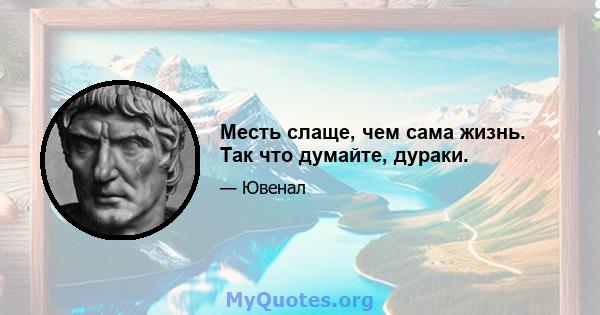 Месть слаще, чем сама жизнь. Так что думайте, дураки.

— Ювенал

MyQuotes.org